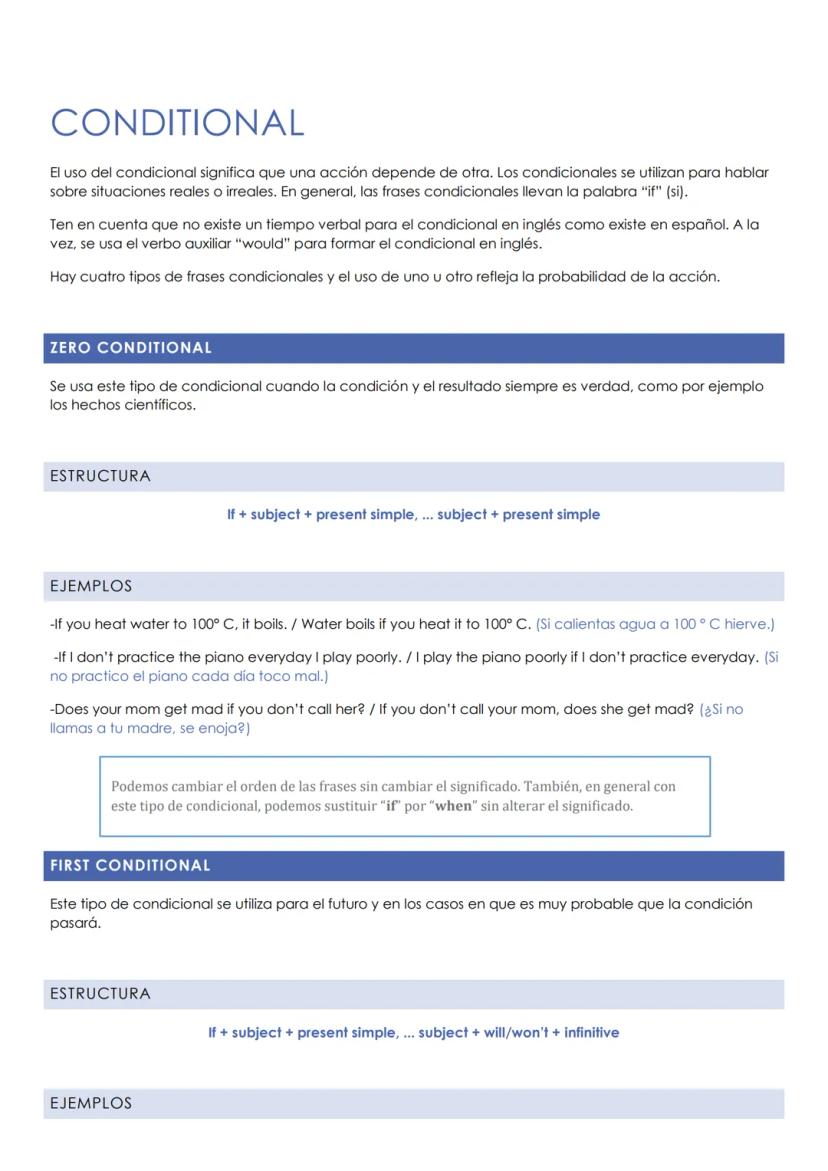 CONDITIONAL

El uso del condicional significa que una acción depende de otra. Los condicionales se utilizan para hablar sobre situaciones reales o irreales. En general, las frases condicionales llevan la palabra "if" (si).

Ten en cuenta que no existe un tiempo verbal para el condicional en inglés como existe en español. A la vez, se usa el verbo auxiliar "would" para formar el condicional en inglés.

Hay cuatro tipos de frases condicionales y el uso de uno u otro refleja la probabilidad de la acción.

ZERO CONDITIONAL

Se usa este tipo de condicional cuando la condición y el resultado siempre es verdad, como por ejemplo los hechos científicos.

ESTRUCTURA

If + subject + present simple, ... subject + present simple

EJEMPLOS

-If you heat water to 100° C, it boils. / Water boils if you heat it to 100° C. (Si calientas agua a 100 ° C hierve.)

-If I don't practice the piano everyday I play poorly. / I play the piano poorly if I don't practice everyday. (Si no practico el piano cada día toco mal.)

-Does your mom get mad if you don't call her? / If you don't call your mom, does she get mad? (¿Si no llamas a tu madre, se enoja?)

Podemos cambiar el orden de las frases sin cambiar el significado. También, en general con este tipo de condicional, podemos sustituir "if" por "when" sin alterar el significado.

FIRST CONDITIONAL

Este tipo de condicional se utiliza para el futuro y en los casos en que es muy probable que la condición pasará.

ESTRUCTURA

If + subject + present simple, ... subject + will/won't + infinitive

EJEMPLOS